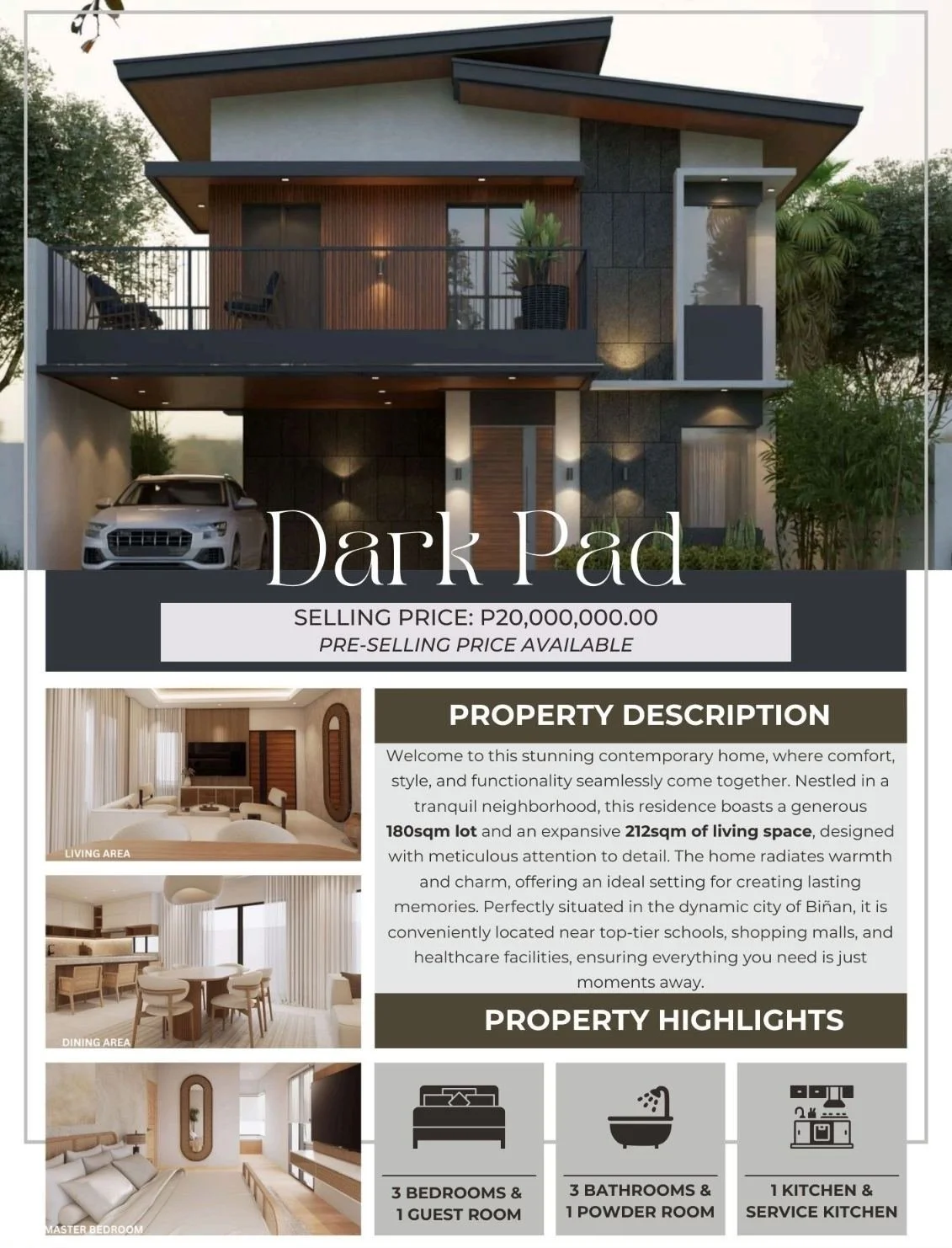 Dark Pad

SELLING PRICE: P20,000,000.00
PRE-SELLING PRICE AVAILABLE

LIVING AREA

DINING AREA

MASTER BEDROOM

PROPERTY DESCRIPTION

Welcome to this stunning contemporary home, where comfort, style, and functionality seamlessly come together. Nestled in a tranquil neighborhood, this residence boasts a generous 180sqm lot and an expansive 212sqm of living space, designed with meticulous attention to detail. The home radiates warmth and charm, offering an ideal setting for creating lasting memories. Perfectly situated in the dynamic city of Biñan, it is conveniently located near top-tier schools, shopping malls, and healthcare facilities, ensuring everything you need is just moments away.

PROPERTY HIGHLIGHTS

3 BEDROOMS &
1 GUEST ROOM

3 BATHROOMS &
1 POWDER ROOM

1 KITCHEN &
SERVICE KITCHEN